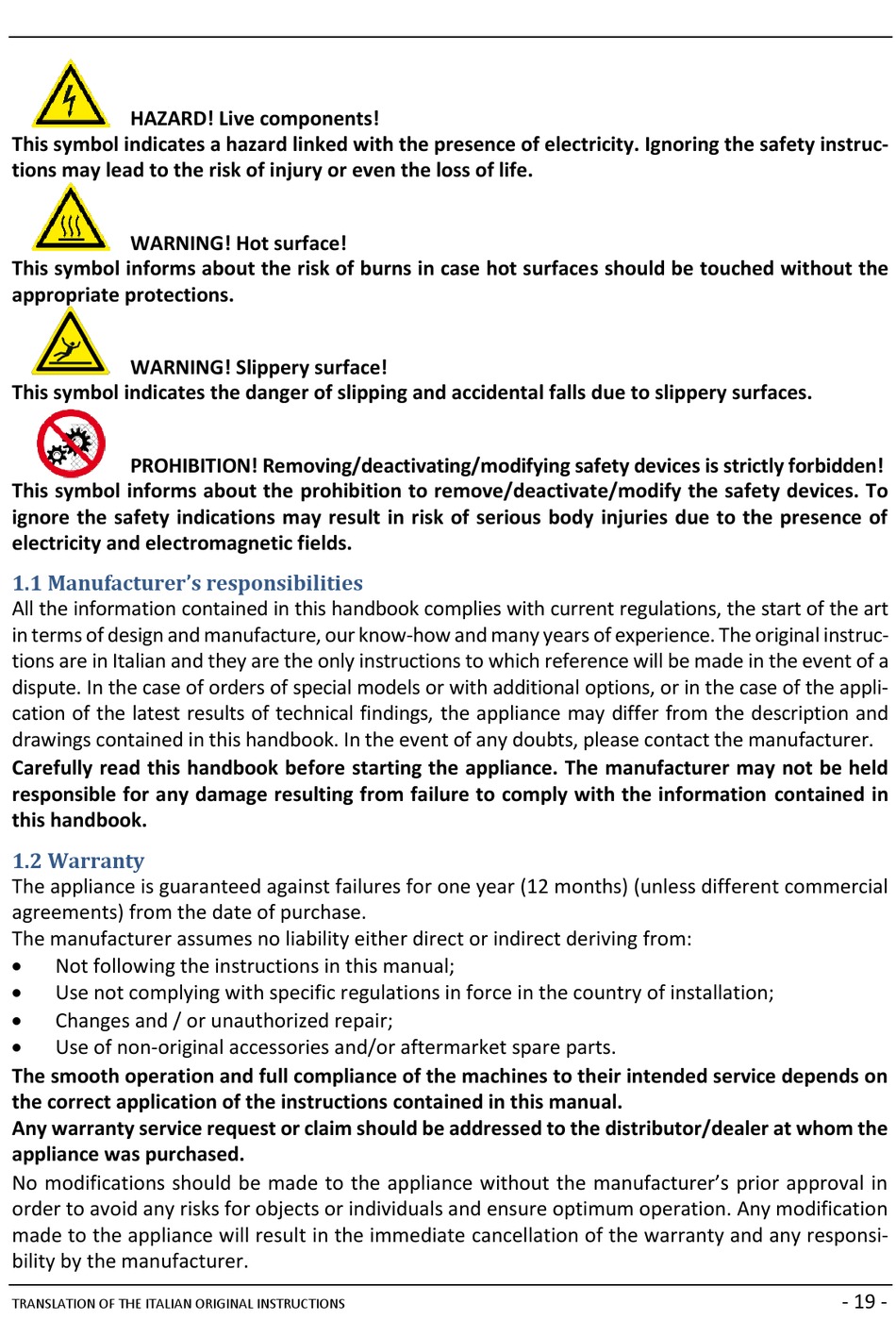 HAZARD! Live components!
This symbol indicates a hazard linked with the presence of electricity. Ignoring the safety instructions may lead to the risk of injury or even the loss of life.

WARNING! Hot surface!
This symbol informs about the risk of burns in case hot surfaces should be touched without the appropriate protections.

WARNING! Slippery surface!
This symbol indicates the danger of slipping and accidental falls due to slippery surfaces.

PROHIBITION! Removing/deactivating/modifying safety devices is strictly forbidden!
This symbol informs about the prohibition to remove/deactivate/modify the safety devices. To ignore the safety indications may result in risk of serious body injuries due to the presence of electricity and electromagnetic fields.

1.1 Manufacturer's responsibilities
All the information contained in this handbook complies with current regulations, the start of the art in terms of design and manufacture, our know-how and many years of experience. The original instructions are in Italian and they are the only instructions to which reference will be made in the event of a dispute. In the case of orders of special models or with additional options, or in the case of the application of the latest results of technical findings, the appliance may differ from the description and drawings contained in this handbook. In the event of any doubts, please contact the manufacturer.
Carefully read this handbook before starting the appliance. The manufacturer may not be held responsible for any damage resulting from failure to comply with the information contained in this handbook.

1.2 Warranty
The appliance is guaranteed against failures for one year (12 months) (unless different commercial agreements) from the date of purchase.
The manufacturer assumes no liability either direct or indirect deriving from:
• Not following the instructions in this manual;
• Use not complying with specific regulations in force in the country of installation;
• Changes and / or unauthorized repair;
• Use of non-original accessories and/or aftermarket spare parts.
The smooth operation and full compliance of the machines to their intended service depends on the correct application of the instructions contained in this manual.
Any warranty service request or claim should be addressed to the distributor/dealer at whom the appliance was purchased.
No modifications should be made to the appliance without the manufacturer's prior approval in order to avoid any risks for objects or individuals and ensure optimum operation. Any modification made to the appliance will result in the immediate cancellation of the warranty and any responsibility by the manufacturer.

TRANSLATION OF THE ITALIAN ORIGINAL INSTRUCTIONS - 19 -